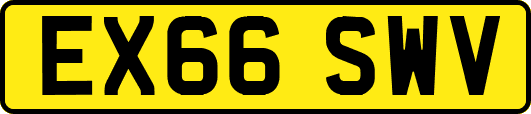 EX66 SWV